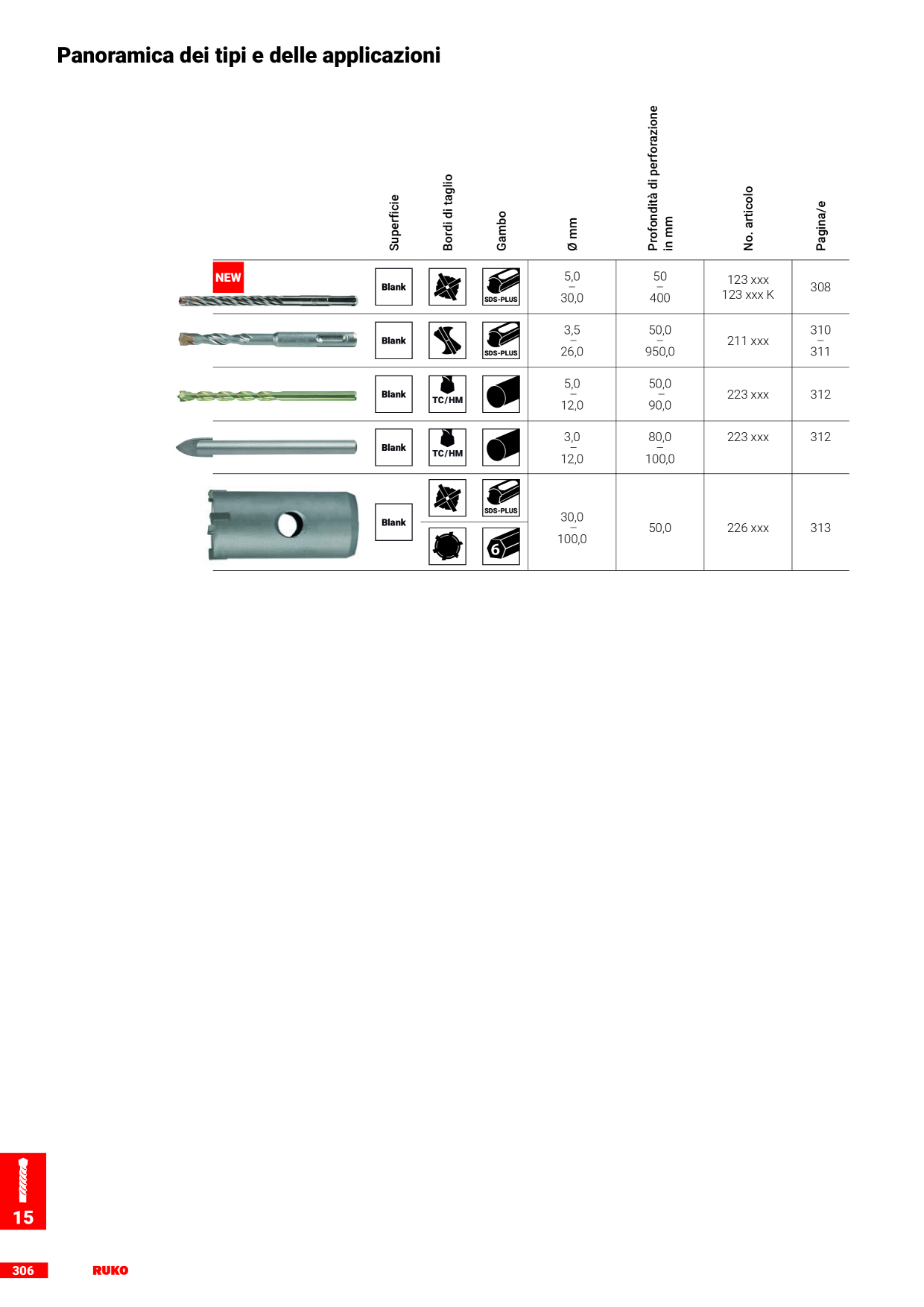 Panoramica dei tipi e delle applicazioni

| | Superficie | Bordi di taglio | Gambo | Ø mm | Profondità di perforazione in mm | No. articolo | Pagina/e |
|---|---|---|---|---|---|---|---|
| NEW | Blank | | SDS-PLUS | 5,0 – 30,0 | 50 – 400 | 123 xxx 123 xxx K | 308 |
| | Blank | | SDS-PLUS | 3,5 – 26,0 | 50,0 – 950,0 | 211 xxx | 310 – 311 |
| | Blank | TC/HM | | 5,0 – 12,0 | 50,0 – 90,0 | 223 xxx | 312 |
| | Blank | TC/HM | | 3,0 – 12,0 | 80,0 – 100,0 | 223 xxx | 312 |
| | Blank | | SDS-PLUS 6 | 30,0 – 100,0 | 50,0 | 226 xxx | 313 |

15

306 RUKO